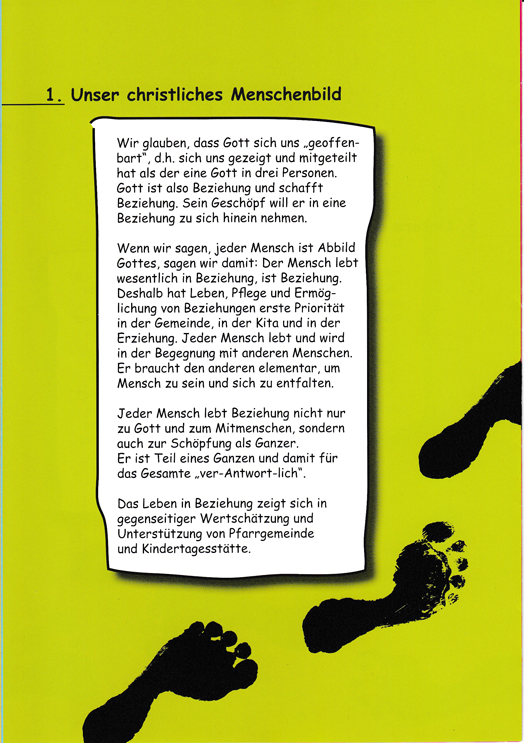 1. Unser christliches Menschenbild

Wir glauben, dass Gott sich uns „geoffenbart", d.h. sich uns gezeigt und mitgeteilt hat als der eine Gott in drei Personen. Gott ist also Beziehung und schafft Beziehung. Sein Geschöpf will er in eine Beziehung zu sich hinein nehmen.

Wenn wir sagen, jeder Mensch ist Abbild Gottes, sagen wir damit: Der Mensch lebt wesentlich in Beziehung, ist Beziehung. Deshalb hat Leben, Pflege und Ermöglichung von Beziehungen erste Priorität in der Gemeinde, in der Kita und in der Erziehung. Jeder Mensch lebt und wird in der Begegnung mit anderen Menschen. Er braucht den anderen elementar, um Mensch zu sein und sich zu entfalten.

Jeder Mensch lebt Beziehung nicht nur zu Gott und zum Mitmenschen, sondern auch zur Schöpfung als Ganzer.
Er ist Teil eines Ganzen und damit für das Gesamte „ver-Antwort-lich".

Das Leben in Beziehung zeigt sich in gegenseitiger Wertschätzung und Unterstützung von Pfarrgemeinde und Kindertagesstätte.